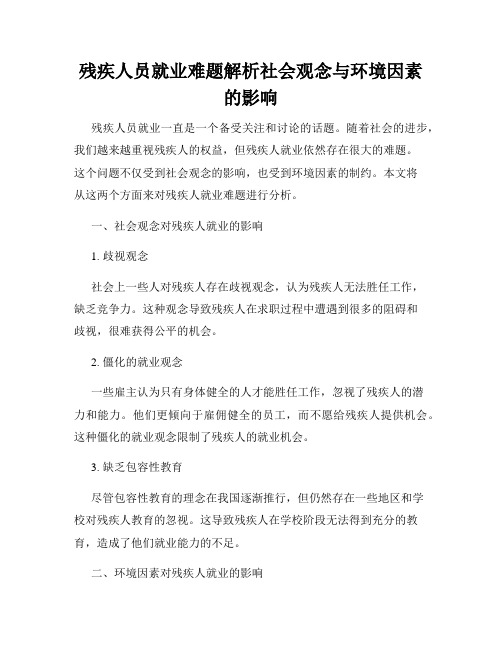 残疾人员就业难题解析社会观念与环境因素的影响

残疾人员就业一直是一个备受关注和讨论的话题。随着社会的进步，我们越来越重视残疾人的权益，但残疾人就业依然存在很大的难题。这个问题不仅受到社会观念的影响，也受到环境因素的制约。本文将从这两个方面来对残疾人就业难题进行分析。

一、社会观念对残疾人就业的影响

1. 歧视观念

社会上一些人对残疾人存在歧视观念，认为残疾人无法胜任工作，缺乏竞争力。这种观念导致残疾人在求职过程中遭遇到很多的阻碍和歧视，很难获得公平的机会。

2. 僵化的就业观念

一些雇主认为只有身体健全的人才能胜任工作，忽视了残疾人的潜力和能力。他们更倾向于雇佣健全的员工，而不愿给残疾人提供机会。这种僵化的就业观念限制了残疾人的就业机会。

3. 缺乏包容性教育

尽管包容性教育的理念在我国逐渐推行，但仍然存在一些地区和学校对残疾人教育的忽视。这导致残疾人在学校阶段无法得到充分的教育，造成了他们就业能力的不足。

二、环境因素对残疾人就业的影响